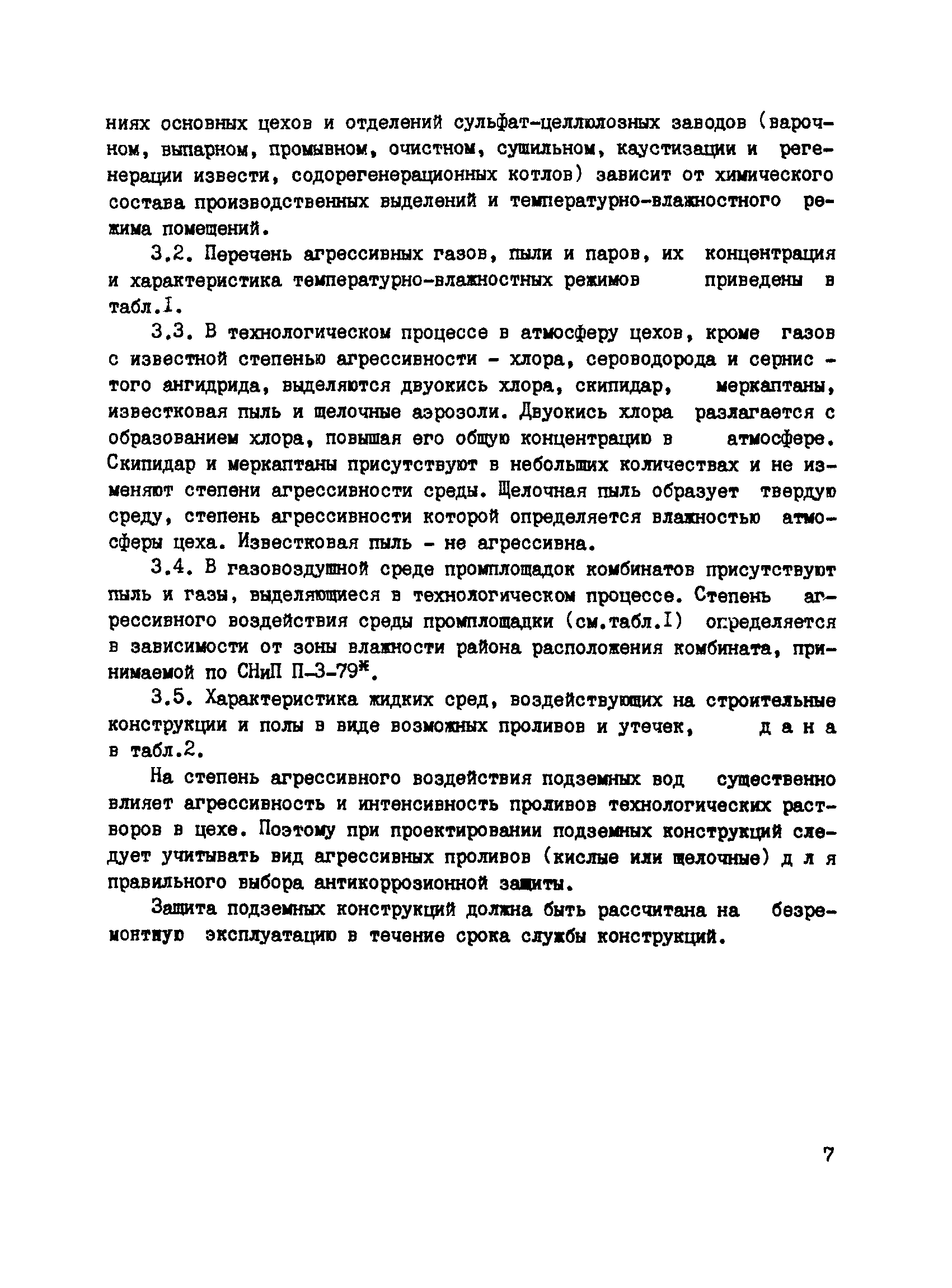 ниях основных цехов и отделений сульфат-целлюлозных заводов (варочном, выпарном, промывном, очистном, сушильном, каустизации и регенерации извести, содорегенерационных котлов) зависит от химического состава производственных выделений и температурно-влажностного режима помещений.

3.2. Перечень агрессивных газов, пыли и паров, их концентрация и характеристика температурно-влажностных режимов приведены в табл.I.

3.3. В технологическом процессе в атмосферу цехов, кроме газов с известной степенью агрессивности - хлора, сероводорода и сернистого ангидрида, выделяются двуокись хлора, скипидар, меркаптаны, известковая пыль и щелочные аэрозоли. Двуокись хлора разлагается с образованием хлора, повышая его общую концентрацию в атмосфере. Скипидар и меркаптаны присутствуют в небольших количествах и не изменяют степени агрессивности среды. Щелочная пыль образует твердую среду, степень агрессивности которой определяется влажностью атмосферы цеха. Известковая пыль - не агрессивна.

3.4. В газовоздушной среде промплощадок комбинатов присутствуют пыль и газы, выделяющиеся в технологическом процессе. Степень агрессивного воздействия среды промплощадки (см.табл.I) определяется в зависимости от зоны влажности района расположения комбината, принимаемой по СНиП П-3-79*.

3.5. Характеристика жидких сред, воздействующих на строительные конструкции и полы в виде возможных проливов и утечек, дана в табл.2.

На степень агрессивного воздействия подземных вод существенно влияет агрессивность и интенсивность проливов технологических растворов в цехе. Поэтому при проектировании подземных конструкций следует учитывать вид агрессивных проливов (кислые или щелочные) для правильного выбора антикоррозионной защиты.

Защита подземных конструкций должна быть рассчитана на безремонтную эксплуатацию в течение срока службы конструкций.

7